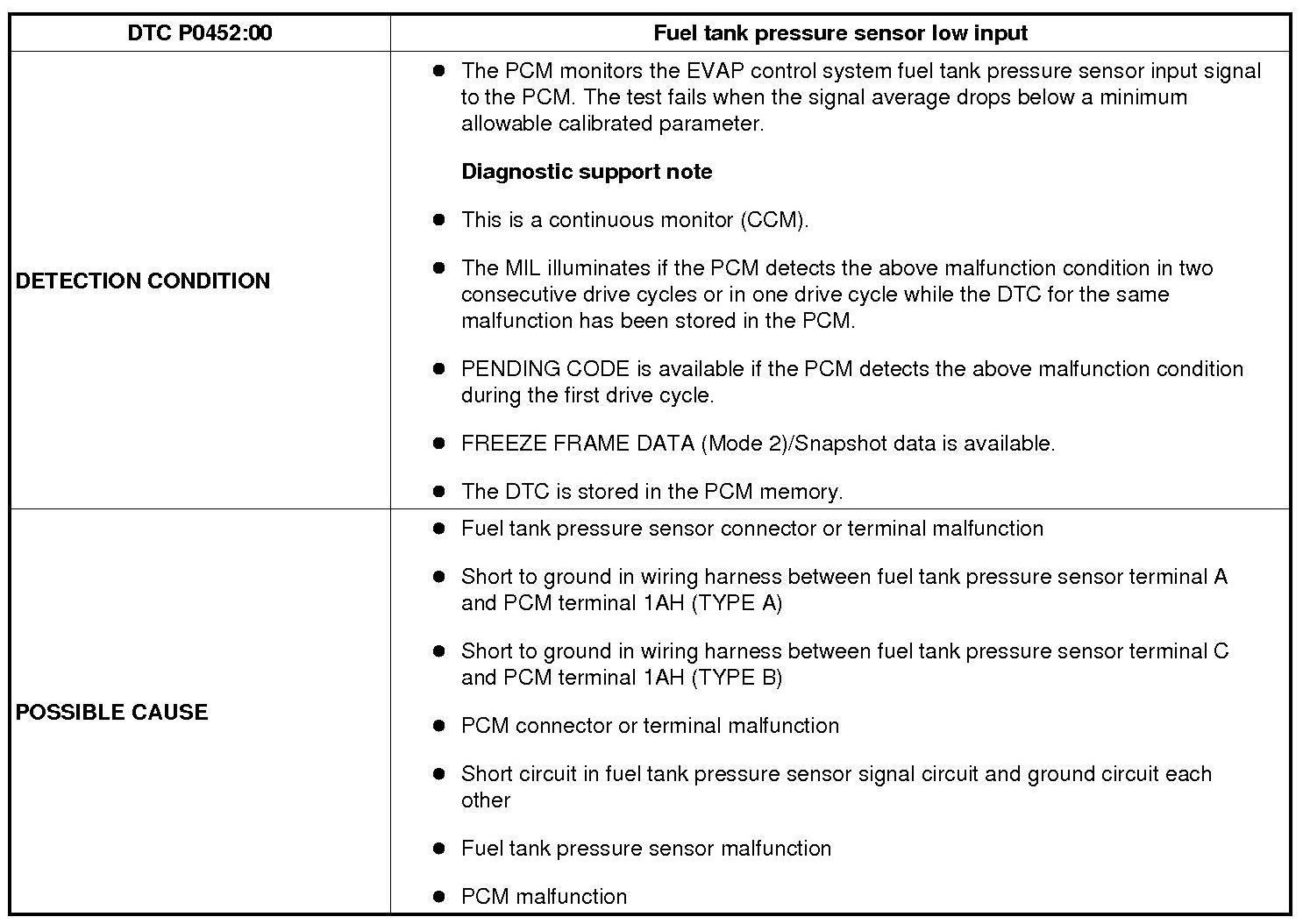 | DTC P0452:00 | Fuel tank pressure sensor low input |
|---|---|
| DETECTION CONDITION | • The PCM monitors the EVAP control system fuel tank pressure sensor input signal to the PCM. The test fails when the signal average drops below a minimum allowable calibrated parameter. Diagnostic support note • This is a continuous monitor (CCM). • The MIL illuminates if the PCM detects the above malfunction condition in two consecutive drive cycles or in one drive cycle while the DTC for the same malfunction has been stored in the PCM. • PENDING CODE is available if the PCM detects the above malfunction condition during the first drive cycle. • FREEZE FRAME DATA (Mode 2)/Snapshot data is available. • The DTC is stored in the PCM memory. |
| POSSIBLE CAUSE | • Fuel tank pressure sensor connector or terminal malfunction • Short to ground in wiring harness between fuel tank pressure sensor terminal A and PCM terminal 1AH (TYPE A) • Short to ground in wiring harness between fuel tank pressure sensor terminal C and PCM terminal 1AH (TYPE B) • PCM connector or terminal malfunction • Short circuit in fuel tank pressure sensor signal circuit and ground circuit each other • Fuel tank pressure sensor malfunction • PCM malfunction |